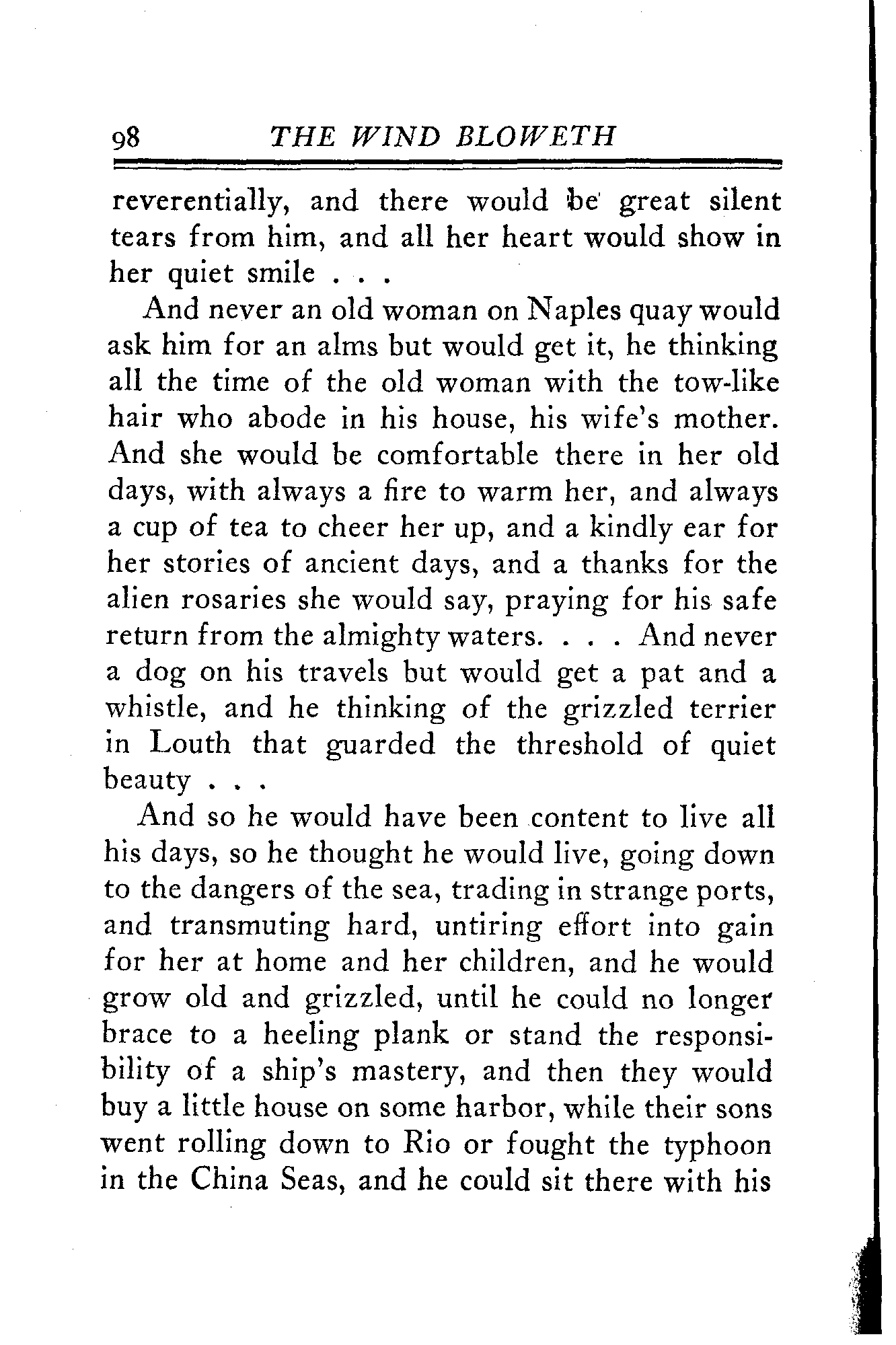 98 THE WIND BLOWETH

reverentially, and there would be great silent tears from him, and all her heart would show in her quiet smile . . .

And never an old woman on Naples quay would ask him for an alms but would get it, he thinking all the time of the old woman with the tow-like hair who abode in his house, his wife's mother. And she would be comfortable there in her old days, with always a fire to warm her, and always a cup of tea to cheer her up, and a kindly ear for her stories of ancient days, and a thanks for the alien rosaries she would say, praying for his safe return from the almighty waters. . . . And never a dog on his travels but would get a pat and a whistle, and he thinking of the grizzled terrier in Louth that guarded the threshold of quiet beauty . . .

And so he would have been content to live all his days, so he thought he would live, going down to the dangers of the sea, trading in strange ports, and transmuting hard, untiring effort into gain for her at home and her children, and he would grow old and grizzled, until he could no longer brace to a heeling plank or stand the responsibility of a ship's mastery, and then they would buy a little house on some harbor, while their sons went rolling down to Rio or fought the typhoon in the China Seas, and he could sit there with his